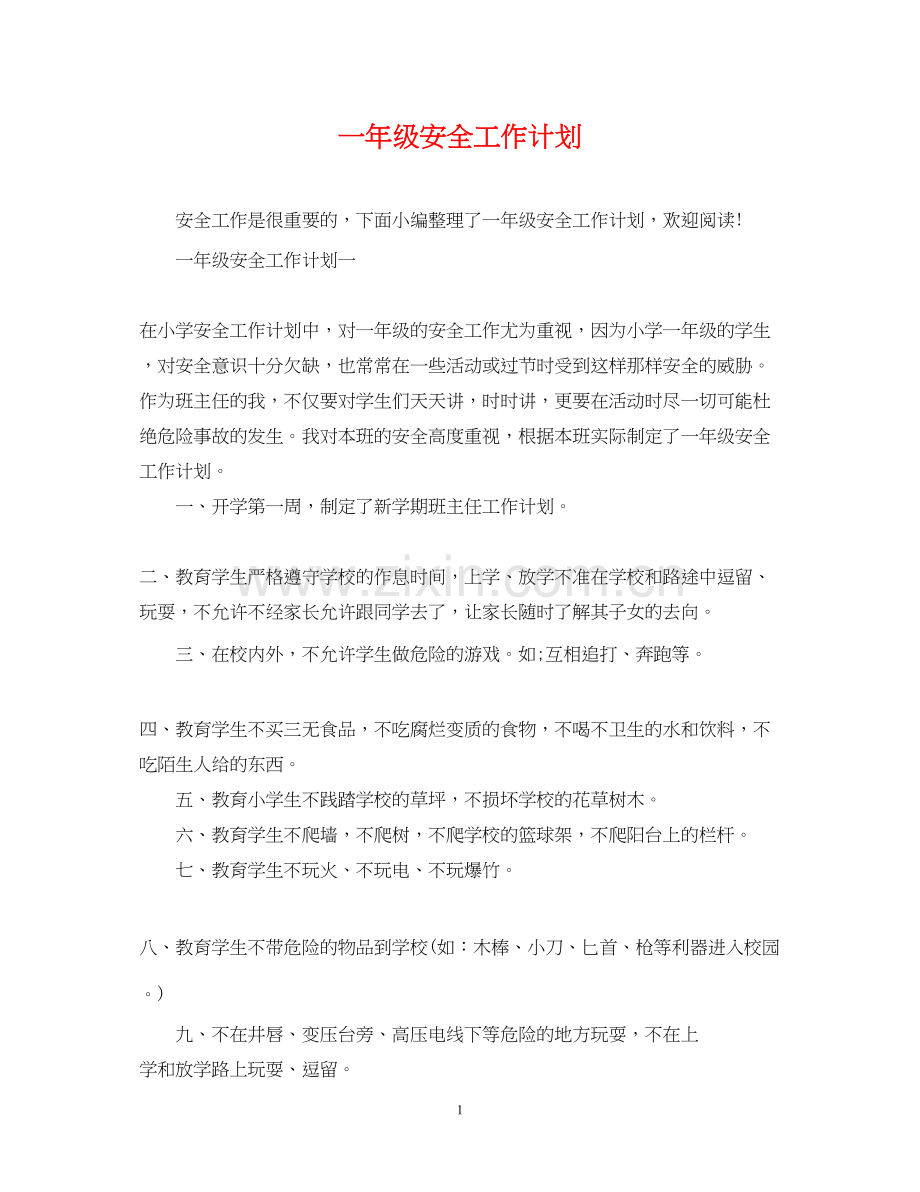 一年级安全工作计划

安全工作是很重要的，下面小编整理了一年级安全工作计划，欢迎阅读!

一年级安全工作计划一

在小学安全工作计划中，对一年级的安全工作尤为重视，因为小学一年级的学生，对安全意识十分欠缺，也常常在一些活动或过节时受到这样那样安全的威胁。作为班主任的我，不仅要对学生们天天讲，时时讲，更要在活动时尽一切可能杜绝危险事故的发生。我对本班的安全高度重视，根据本班实际制定了一年级安全工作计划。

一、开学第一周，制定了新学期班主任工作计划。

二、教育学生严格遵守学校的作息时间，上学、放学不准在学校和路途中逗留、玩耍，不允许不经家长允许跟同学去了，让家长随时了解其子女的去向。

三、在校内外，不允许学生做危险的游戏。如;互相追打、奔跑等。

四、教育学生不买三无食品，不吃腐烂变质的食物，不喝不卫生的水和饮料，不吃陌生人给的东西。

五、教育小学生不践踏学校的草坪，不损坏学校的花草树木。

六、教育学生不爬墙，不爬树，不爬学校的篮球架，不爬阳台上的栏杆。

七、教育学生不玩火、不玩电、不玩爆竹。

八、教育学生不带危险的物品到学校(如：木棒、小刀、匕首、枪等利器进入校园。)

九、不在井唇、变压台旁、高压电线下等危险的地方玩耍，不在上学和放学路上玩耍、逗留。

1

www.zixin.com.cn